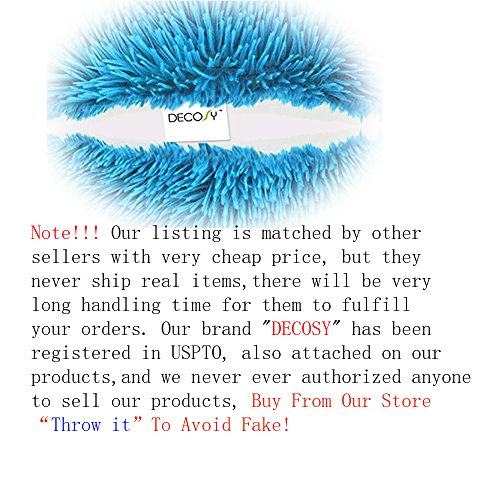 DECOSY

Note!!! Our listing is matched by other sellers with very cheap price, but they never ship real items,there will be very long handling time for them to fulfill your orders. Our brand "DECOSY" has been registered in USPTO, also attached on our products,and we never ever authorized anyone to sell our products, Buy From Our Store "Throw it" To Avoid Fake!